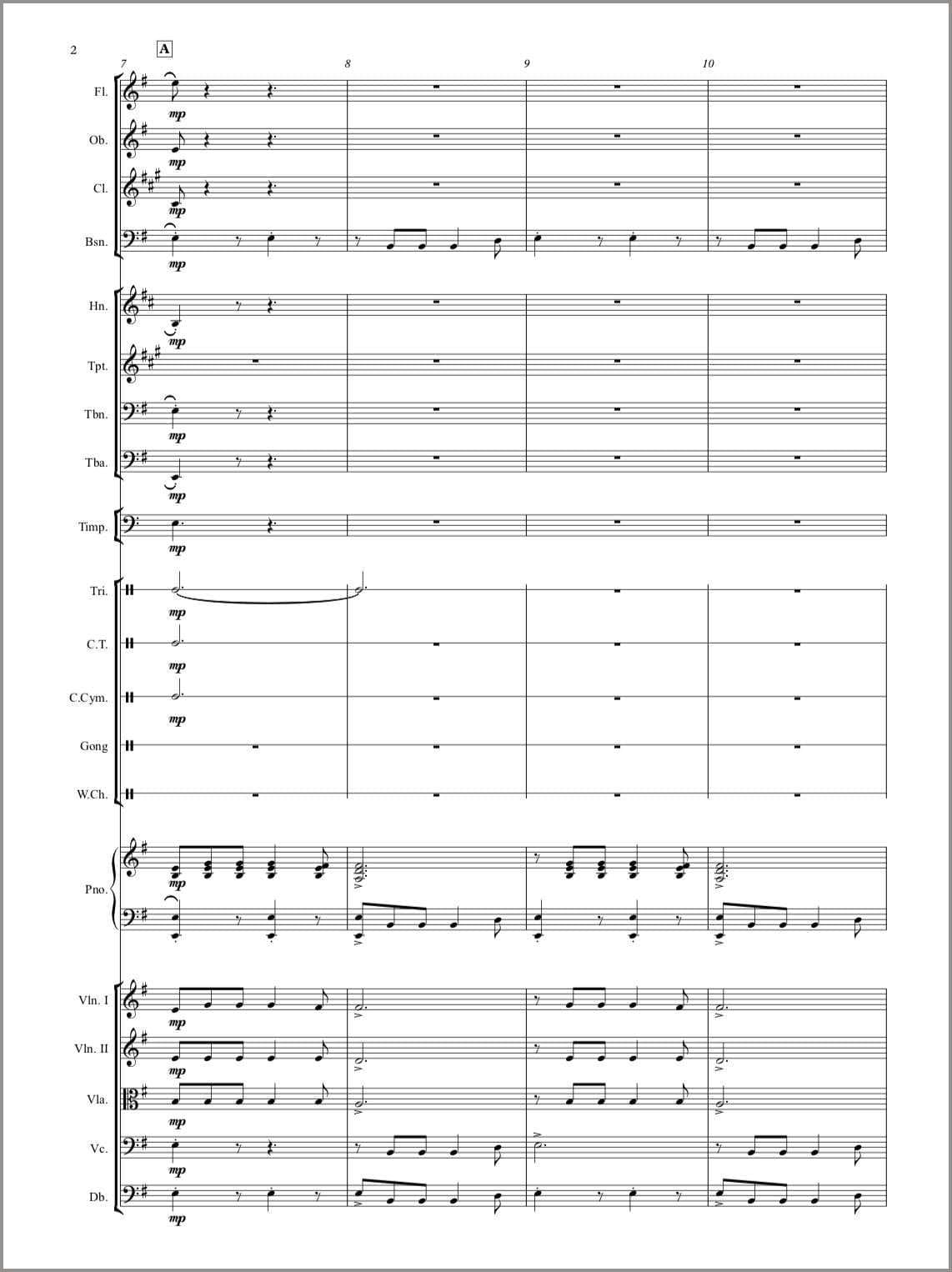 2

A

7

8

9

10

Fl.

mp

Ob.

mp

Cl.

mp

Bsn.

mp

Hn.

mp

Tpt.

Tbn.

mp

Tba.

mp

Timp.

mp

Tri.

mp

C.T.

mp

C.Cym.

mp

Gong

W.Ch.

Pno.

mp

Vln. I

mp

Vln. II

mp

Vla.

mp

Vc.

mp

Db.

mp